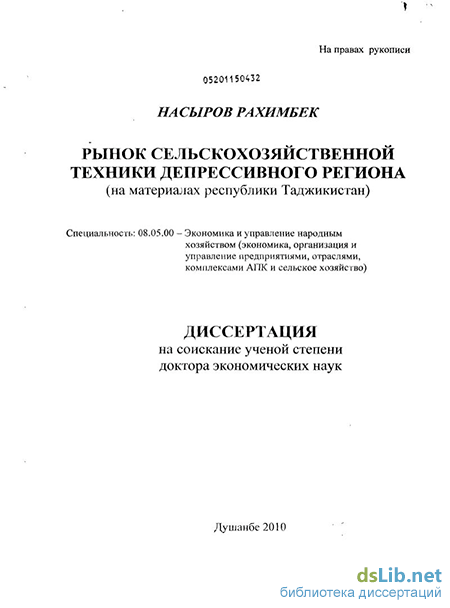 На правах рукописи

05201150432

НАСЫРОВ РАХИМБЕК

РЫНОК СЕЛЬСКОХОЗЯЙСТВЕННОЙ ТЕХНИКИ ДЕПРЕССИВНОГО РЕГИОНА
(на материалах республики Таджикистан)

Специальность: 08.05.00 – Экономика и управление народным хозяйством (экономика, организация и управление предприятиями, отраслями, комплексами АПК и сельское хозяйство)

ДИССЕРТАЦИЯ
на соискание ученой степени
доктора экономических наук

Душанбе 2010

dsLib.net
библиотека диссертаций